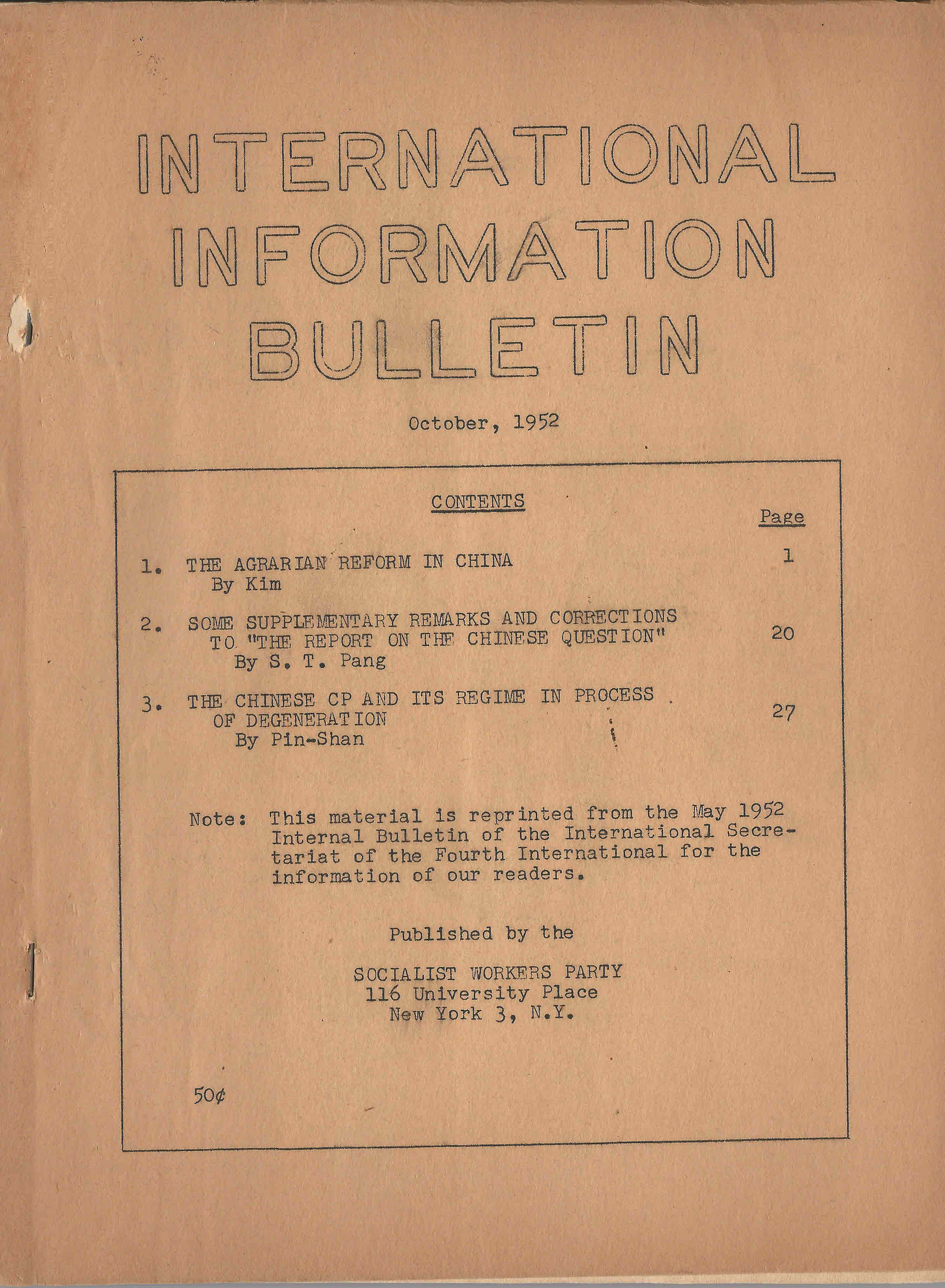 INTERNATIONAL INFORMATION BULLETIN

October, 1952

CONTENTS

Page

1. THE AGRARIAN REFORM IN CHINA By Kim 1

2. SOME SUPPLEMENTARY REMARKS AND CORRECTIONS TO "THE REPORT ON THE CHINESE QUESTION" By S. T. Pang 20

3. THE CHINESE CP AND ITS REGIME IN PROCESS OF DEGENERATION By Pin-Shan 27

Note: This material is reprinted from the May 1952 Internal Bulletin of the International Secretariat of the Fourth International for the information of our readers.

Published by the

SOCIALIST WORKERS PARTY
116 University Place
New York 3, N.Y.

50¢